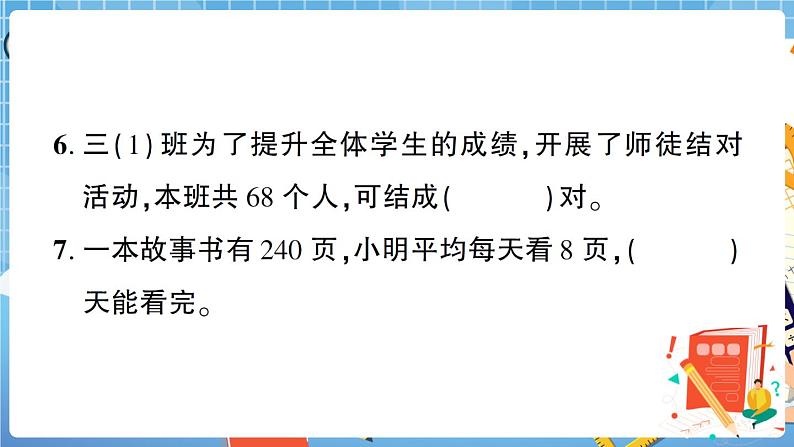 6. 三(1)班为了提升全体学生的成绩,开展了师徒结对活动,本班共 68 个人,可结成(　　)对。

7. 一本故事书有 240 页,小明平均每天看 8 页,(　　)天能看完。